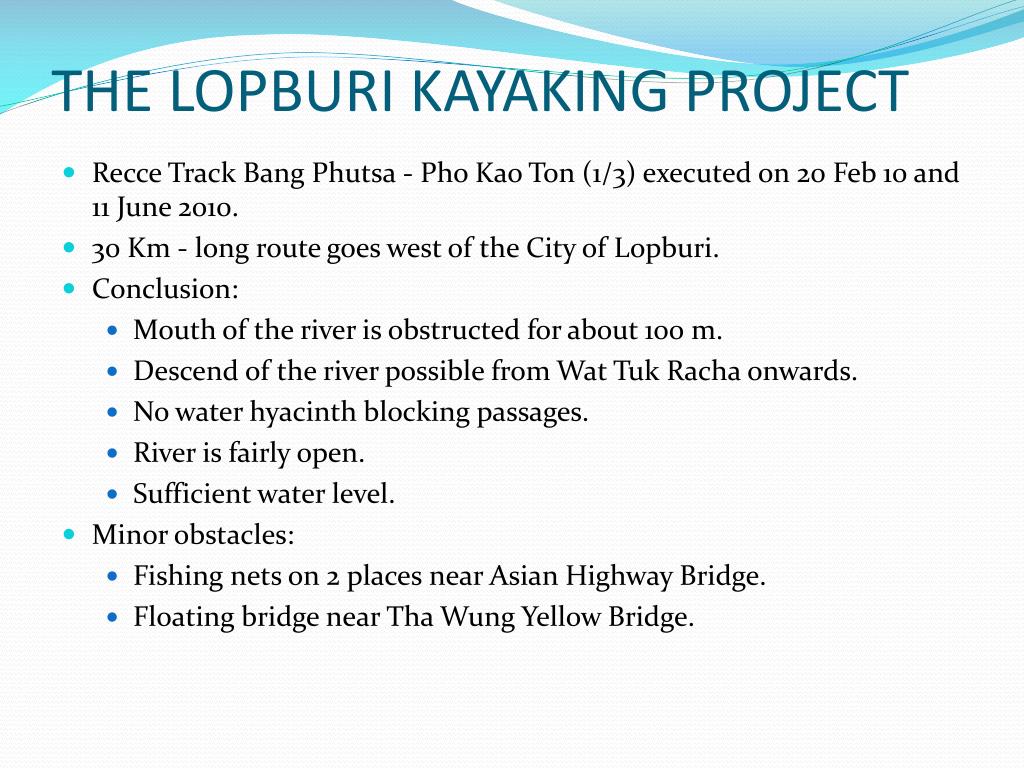 THE LOPBURI KAYAKING PROJECT

- Recce Track Bang Phutsa - Pho Kao Ton (1/3) executed on 20 Feb 10 and 11 June 2010.
- 30 Km - long route goes west of the City of Lopburi.
- Conclusion:
  - Mouth of the river is obstructed for about 100 m.
  - Descend of the river possible from Wat Tuk Racha onwards.
  - No water hyacinth blocking passages.
  - River is fairly open.
  - Sufficient water level.
- Minor obstacles:
  - Fishing nets on 2 places near Asian Highway Bridge.
  - Floating bridge near Tha Wung Yellow Bridge.